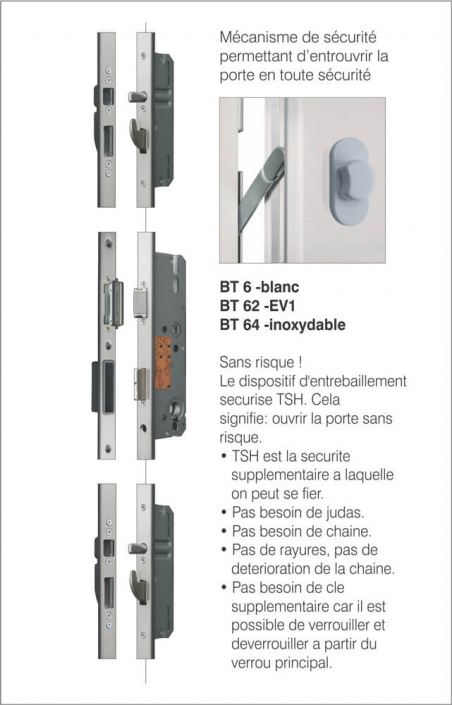 Mécanisme de sécurité permettant d'entrouvrir la porte en toute sécurité

BT 6 -blanc
BT 62 -EV1
BT 64 -inoxydable

Sans risque !
Le dispositif d'entrebaillement securise TSH. Cela signifie: ouvrir la porte sans risque.

• TSH est la securite supplementaire a laquelle on peut se fier.
• Pas besoin de judas.
• Pas besoin de chaine.
• Pas de rayures, pas de deterioration de la chaine.
• Pas besoin de cle supplementaire car il est possible de verrouiller et deverrouiller a partir du verrou principal.